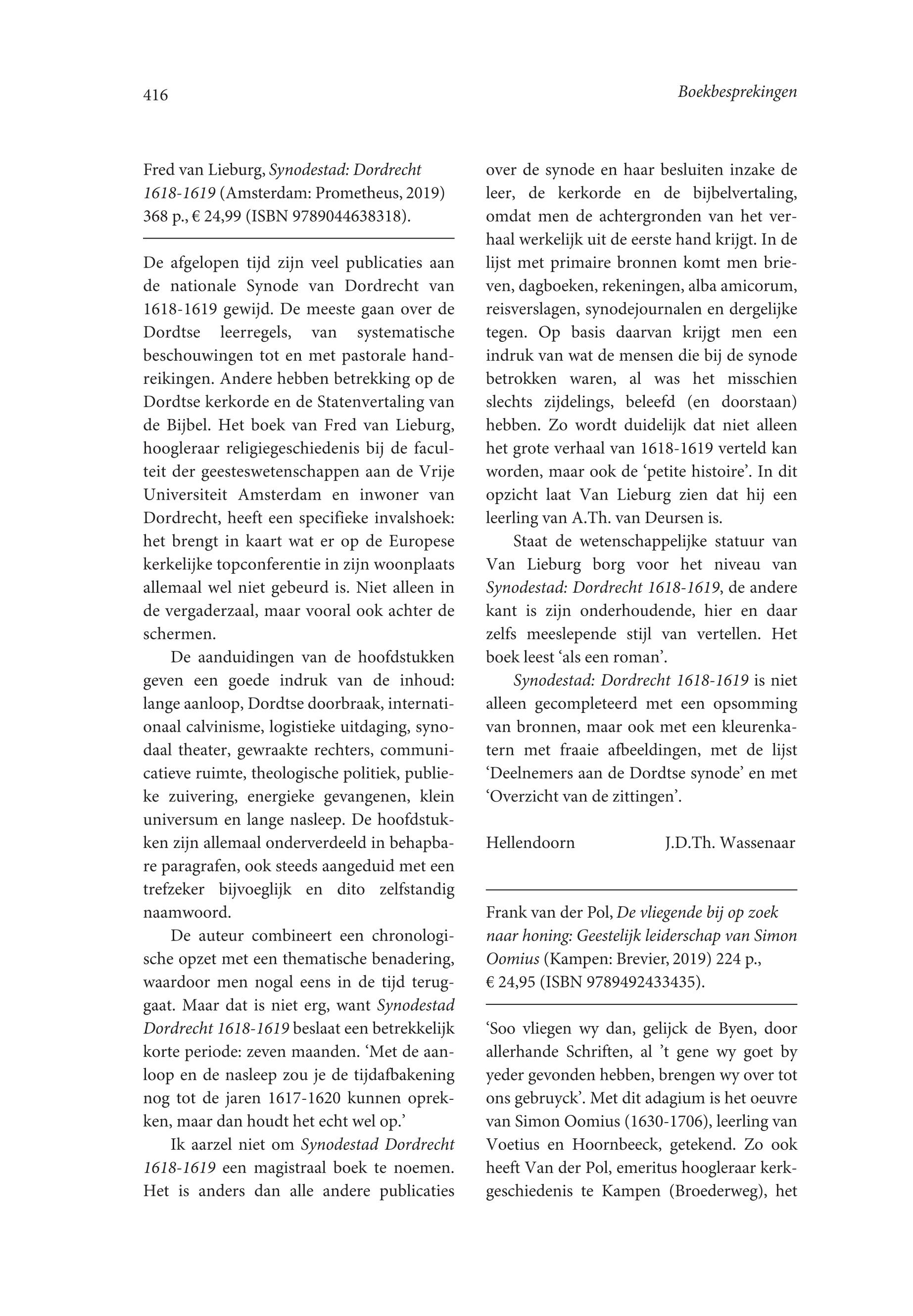 416

Boekbesprekingen

Fred van Lieburg, Synodestad: Dordrecht 1618-1619 (Amsterdam: Prometheus, 2019) 368 p., € 24,99 (ISBN 9789044638318).

De afgelopen tijd zijn veel publicaties aan de nationale Synode van Dordrecht van 1618-1619 gewijd. De meeste gaan over de Dordtse leerregels, van systematische beschouwingen tot en met pastorale handreikingen. Andere hebben betrekking op de Dordtse kerkorde en de Statenvertaling van de Bijbel. Het boek van Fred van Lieburg, hoogleraar religiegeschiedenis bij de faculteit der geesteswetenschappen aan de Vrije Universiteit Amsterdam en inwoner van Dordrecht, heeft een specifieke invalshoek: het brengt in kaart wat er op de Europese kerkelijke topconferentie in zijn woonplaats allemaal wel niet gebeurd is. Niet alleen in de vergaderzaal, maar vooral ook achter de schermen.

De aanduidingen van de hoofdstukken geven een goede indruk van de inhoud: lange aanloop, Dordtse doorbraak, internationaal calvinisme, logistieke uitdaging, synodaal theater, gewraakte rechters, communicatieve ruimte, theologische politiek, publieke zuivering, energieke gevangenen, klein universum en lange nasleep. De hoofdstukken zijn allemaal onderverdeeld in behapbare paragrafen, ook steeds aangeduid met een trefzeker bijvoeglijk en dito zelfstandig naamwoord.

De auteur combineert een chronologische opzet met een thematische benadering, waardoor men nogal eens in de tijd teruggaat. Maar dat is niet erg, want Synodestad Dordrecht 1618-1619 beslaat een betrekkelijk korte periode: zeven maanden. ‘Met de aanloop en de nasleep zou je de tijdafbakening nog tot de jaren 1617-1620 kunnen oprekken, maar dan houdt het echt wel op.’

Ik aarzel niet om Synodestad Dordrecht 1618-1619 een magistraal boek te noemen. Het is anders dan alle andere publicaties over de synode en haar besluiten inzake de leer, de kerkorde en de bijbelvertaling, omdat men de achtergronden van het verhaal werkelijk uit de eerste hand krijgt. In de lijst met primaire bronnen komt men brieven, dagboeken, rekeningen, alba amicorum, reisverslagen, synodejournalen en dergelijke tegen. Op basis daarvan krijgt men een indruk van wat de mensen die bij de synode betrokken waren, al was het misschien slechts zijdelings, beleefd (en doorstaan) hebben. Zo wordt duidelijk dat niet alleen het grote verhaal van 1618-1619 verteld kan worden, maar ook de ‘petite histoire’. In dit opzicht laat Van Lieburg zien dat hij een leerling van A.Th. van Deursen is.

Staat de wetenschappelijke statuur van Van Lieburg borg voor het niveau van Synodestad: Dordrecht 1618-1619, de andere kant is zijn onderhoudende, hier en daar zelfs meeslepende stijl van vertellen. Het boek leest ‘als een roman’.

Synodestad: Dordrecht 1618-1619 is niet alleen gecompleteerd met een opsomming van bronnen, maar ook met een kleurenkatern met fraaie afbeeldingen, met de lijst ‘Deelnemers aan de Dordtse synode’ en met ‘Overzicht van de zittingen’.

Hellendoorn J.D.Th. Wassenaar

Frank van der Pol, De vliegende bij op zoek naar honing: Geestelijk leiderschap van Simon Oomius (Kampen: Brevier, 2019) 224 p., € 24,95 (ISBN 9789492433435).

‘Soo vliegen wy dan, gelijck de Byen, door allerhande Schriften, al ’t gene wy goet by yeder gevonden hebben, brengen wy over tot ons gebruyck’. Met dit adagium is het oeuvre van Simon Oomius (1630-1706), leerling van Voetius en Hoornbeeck, getekend. Zo ook heeft Van der Pol, emeritus hoogleraar kerkgeschiedenis te Kampen (Broederweg), het